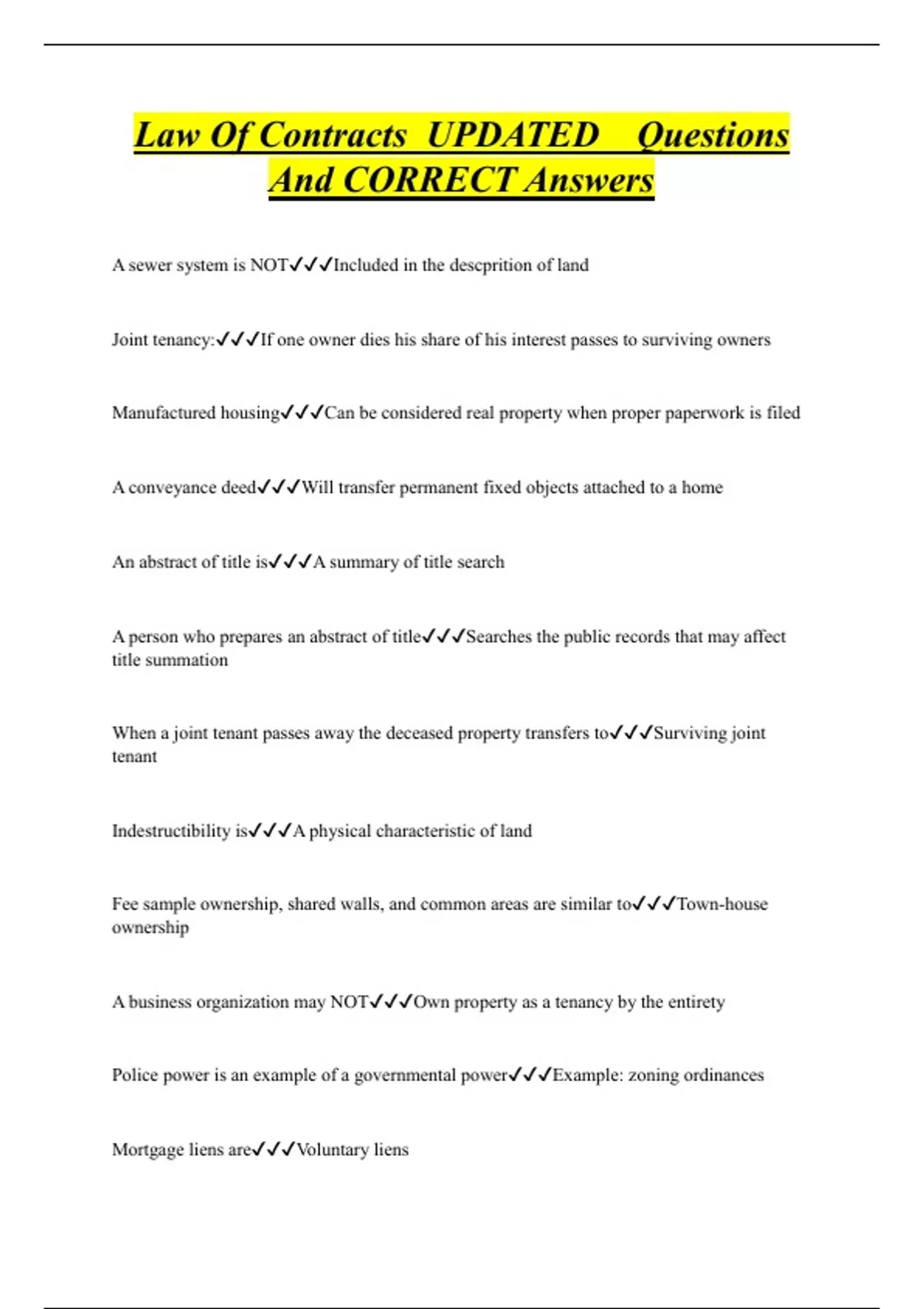 Law Of Contracts UPDATED Questions And CORRECT Answers

A sewer system is NOT✓✓✓Included in the descprition of land

Joint tenancy:✓✓✓If one owner dies his share of his interest passes to surviving owners

Manufactured housing✓✓✓Can be considered real property when proper paperwork is filed

A conveyance deed✓✓✓Will transfer permanent fixed objects attached to a home

An abstract of title is✓✓✓A summary of title search

A person who prepares an abstract of title✓✓✓Searches the public records that may affect title summation

When a joint tenant passes away the deceased property transfers to✓✓✓Surviving joint tenant

Indestructibility is✓✓✓A physical characteristic of land

Fee sample ownership, shared walls, and common areas are similar to✓✓✓Town-house ownership

A business organization may NOT✓✓✓Own property as a tenancy by the entirety

Police power is an example of a governmental power✓✓✓Example: zoning ordinances

Mortgage liens are✓✓✓Voluntary liens